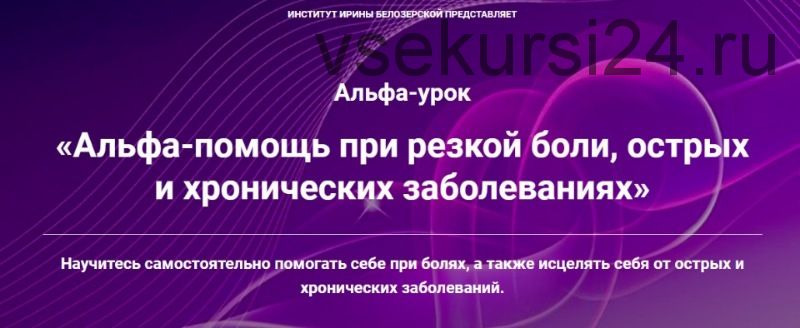 ИНСТИТУТ ИРИНЫ БЕЛОЗЕРСКОЙ ПРЕДСТАВЛЯЕТ

vsekursi24.ru

Альфа-урок

«Альфа-помощь при резкой боли, острых и хронических заболеваниях»

Научитесь самостоятельно помогать себе при болях, а также исцелять себя от острых и хронических заболеваний.